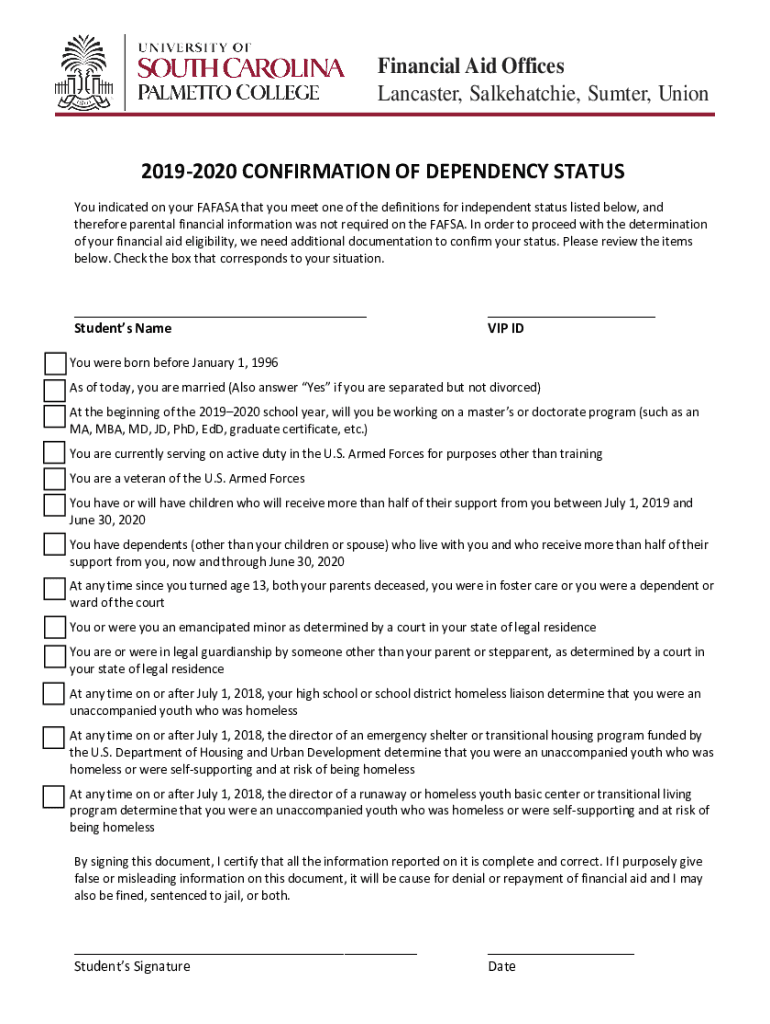 UNIVERSITY OF
SOUTH CAROLINA
PALMETTO COLLEGE

Financial Aid Offices
Lancaster, Salkehatchie, Sumter, Union

2019-2020 CONFIRMATION OF DEPENDENCY STATUS

You indicated on your FAFASA that you meet one of the definitions for independent status listed below, and therefore parental financial information was not required on the FAFSA. In order to proceed with the determination of your financial aid eligibility, we need additional documentation to confirm your status. Please review the items below. Check the box that corresponds to your situation.

Student's Name

VIP ID

You were born before January 1, 1996

As of today, you are married (Also answer "Yes" if you are separated but not divorced)

At the beginning of the 2019–2020 school year, will you be working on a master's or doctorate program (such as an MA, MBA, MD, JD, PhD, EdD, graduate certificate, etc.)

You are currently serving on active duty in the U.S. Armed Forces for purposes other than training

You are a veteran of the U.S. Armed Forces

You have or will have children who will receive more than half of their support from you between July 1, 2019 and June 30, 2020

You have dependents (other than your children or spouse) who live with you and who receive more than half of their support from you, now and through June 30, 2020

At any time since you turned age 13, both your parents deceased, you were in foster care or you were a dependent or ward of the court

You or were you an emancipated minor as determined by a court in your state of legal residence

You are or were in legal guardianship by someone other than your parent or stepparent, as determined by a court in your state of legal residence

At any time on or after July 1, 2018, your high school or school district homeless liaison determine that you were an unaccompanied youth who was homeless

At any time on or after July 1, 2018, the director of an emergency shelter or transitional housing program funded by the U.S. Department of Housing and Urban Development determine that you were an unaccompanied youth who was homeless or were self-supporting and at risk of being homeless

At any time on or after July 1, 2018, the director of a runaway or homeless youth basic center or transitional living program determine that you were an unaccompanied youth who was homeless or were self-supporting and at risk of being homeless

By signing this document, I certify that all the information reported on it is complete and correct. If I purposely give false or misleading information on this document, it will be cause for denial or repayment of financial aid and I may also be fined, sentenced to jail, or both.

Student's Signature

Date